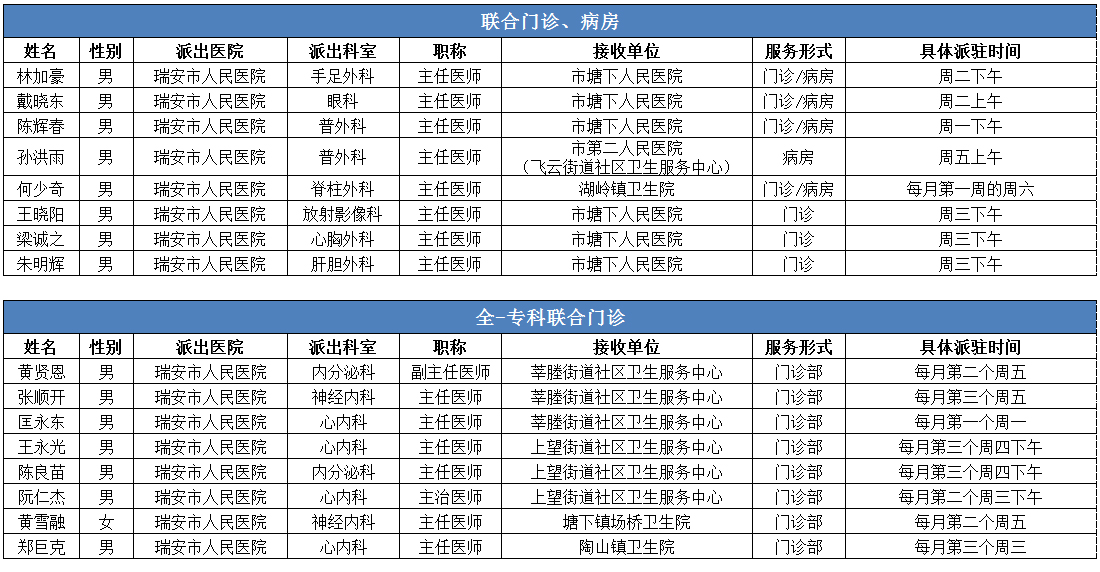 联合门诊、病房

| 姓名 | 性别 | 派出医院 | 派出科室 | 职称 | 接收单位 | 服务形式 | 具体派驻时间 |
|---|---|---|---|---|---|---|---|
| 林加豪 | 男 | 瑞安市人民医院 | 手足外科 | 主任医师 | 市塘下人民医院 | 门诊/病房 | 周二下午 |
| 戴晓东 | 男 | 瑞安市人民医院 | 眼科 | 主任医师 | 市塘下人民医院 | 门诊/病房 | 周二上午 |
| 陈辉春 | 男 | 瑞安市人民医院 | 普外科 | 主任医师 | 市塘下人民医院 | 门诊/病房 | 周一下午 |
| 孙洪雨 | 男 | 瑞安市人民医院 | 普外科 | 主任医师 | 市第二人民医院（飞云街道社区卫生服务中心） | 病房 | 周五上午 |
| 何少奇 | 男 | 瑞安市人民医院 | 脊柱外科 | 主任医师 | 湖岭镇卫生院 | 门诊/病房 | 每月第一周的周六 |
| 王晓阳 | 男 | 瑞安市人民医院 | 放射影像科 | 主任医师 | 市塘下人民医院 | 门诊 | 周三下午 |
| 梁诚之 | 男 | 瑞安市人民医院 | 心胸外科 | 主任医师 | 市塘下人民医院 | 门诊 | 周三下午 |
| 朱明辉 | 男 | 瑞安市人民医院 | 肝胆外科 | 主任医师 | 市塘下人民医院 | 门诊 | 周三下午 |

全-专科联合门诊

| 姓名 | 性别 | 派出医院 | 派出科室 | 职称 | 接收单位 | 服务形式 | 具体派驻时间 |
|---|---|---|---|---|---|---|---|
| 黄贤恩 | 男 | 瑞安市人民医院 | 内分泌科 | 副主任医师 | 莘塍街道社区卫生服务中心 | 门诊部 | 每月第二个周五 |
| 张顺开 | 男 | 瑞安市人民医院 | 神经内科 | 主任医师 | 莘塍街道社区卫生服务中心 | 门诊部 | 每月第三个周五 |
| 匡永东 | 男 | 瑞安市人民医院 | 心内科 | 主任医师 | 莘塍街道社区卫生服务中心 | 门诊部 | 每月第一个周一 |
| 王永光 | 男 | 瑞安市人民医院 | 心内科 | 主任医师 | 上望街道社区卫生服务中心 | 门诊部 | 每月第三个周四下午 |
| 陈良苗 | 男 | 瑞安市人民医院 | 内分泌科 | 主任医师 | 上望街道社区卫生服务中心 | 门诊部 | 每月第三个周四下午 |
| 阮仁杰 | 男 | 瑞安市人民医院 | 心内科 | 主治医师 | 上望街道社区卫生服务中心 | 门诊部 | 每月第二个周三下午 |
| 黄雪融 | 女 | 瑞安市人民医院 | 神经内科 | 主任医师 | 塘下镇场桥卫生院 | 门诊部 | 每月第二个周五 |
| 郑巨克 | 男 | 瑞安市人民医院 | 心内科 | 主任医师 | 陶山镇卫生院 | 门诊部 | 每月第三个周三 |